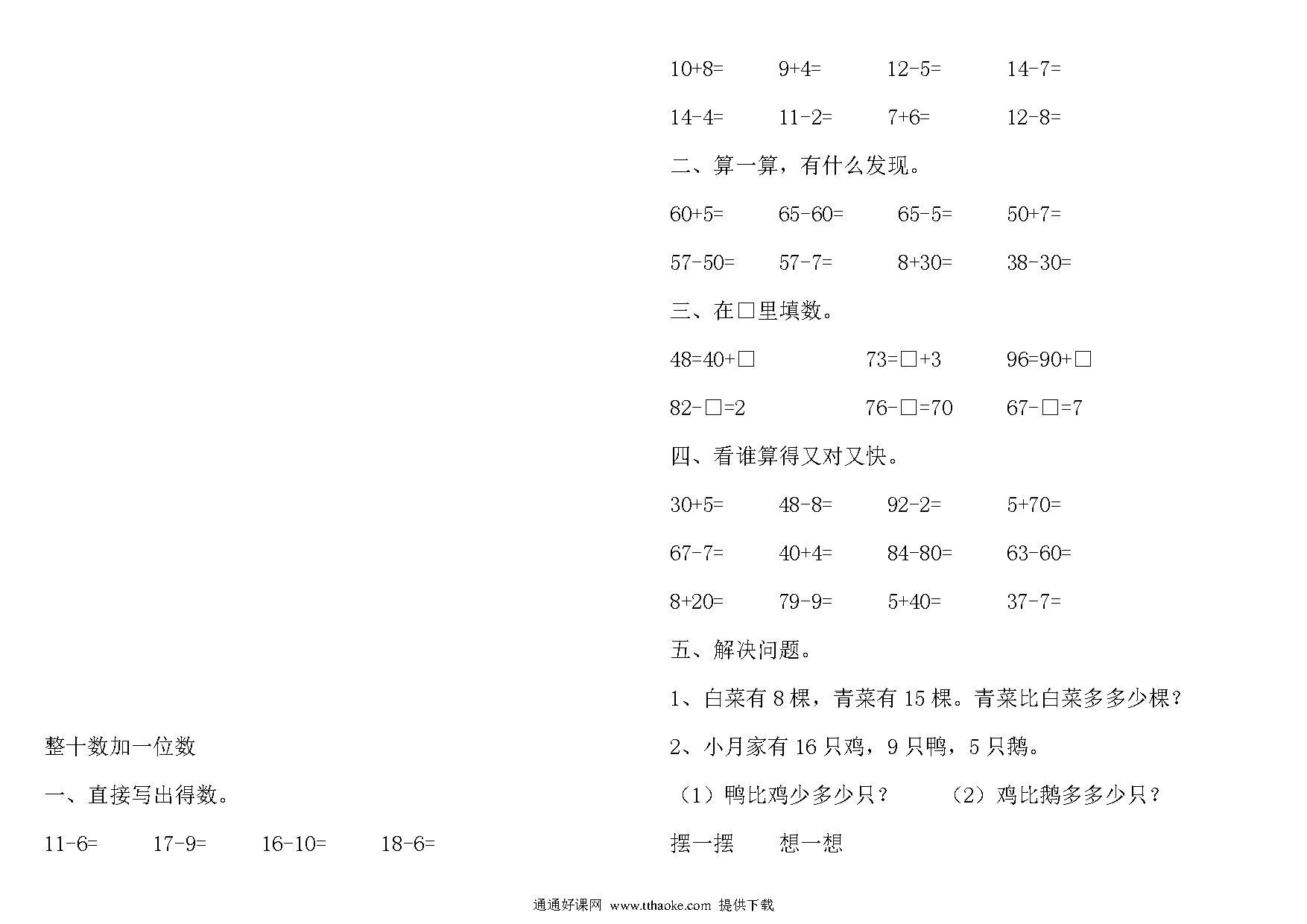 整十数加一位数

一、直接写出得数。

11-6=　17-9=　16-10=　18-6=

10+8=　9+4=　12-5=　14-7=

14-4=　11-2=　7+6=　12-8=

二、算一算，有什么发现。

60+5=　65-60=　65-5=　50+7=

57-50=　57-7=　8+30=　38-30=

三、在□里填数。

48=40+□　73=□+3　96=90+□

82-□=2　76-□=70　67-□=7

四、看谁算得又对又快。

30+5=　48-8=　92-2=　5+70=

67-7=　40+4=　84-80=　63-60=

8+20=　79-9=　5+40=　37-7=

五、解决问题。

1、白菜有 8 棵，青菜有 15 棵。青菜比白菜多多少棵？

2、小月家有 16 只鸡，9 只鸭，5 只鹅。

（1）鸭比鸡少多少只？　（2）鸡比鹅多多少只？

摆一摆　想一想

通通好课网 www.tthaoke.com 提供下载